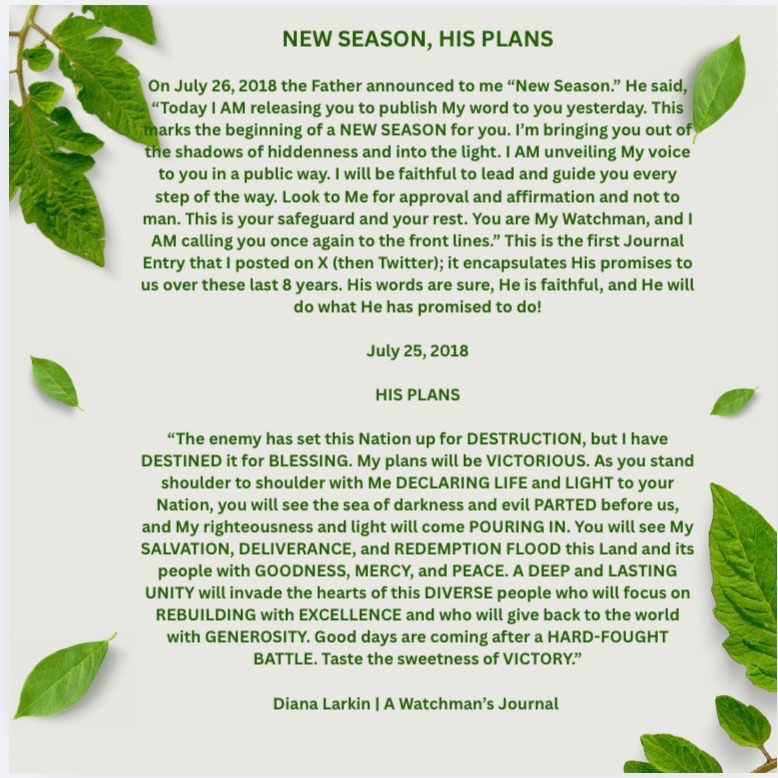 NEW SEASON, HIS PLANS

On July 26, 2018 the Father announced to me “New Season.” He said, “Today I AM releasing you to publish My word to you yesterday. This marks the beginning of a NEW SEASON for you. I’m bringing you out of the shadows of hiddenness and into the light. I AM unveiling My voice to you in a public way. I will be faithful to lead and guide you every step of the way. Look to Me for approval and affirmation and not to man. This is your safeguard and your rest. You are My Watchman, and I AM calling you once again to the front lines.” This is the first Journal Entry that I posted on X (then Twitter); it encapsulates His promises to us over these last 8 years. His words are sure, He is faithful, and He will do what He has promised to do!

July 25, 2018

HIS PLANS

“The enemy has set this Nation up for DESTRUCTION, but I have DESTINED it for BLESSING. My plans will be VICTORIOUS. As you stand shoulder to shoulder with Me DECLARING LIFE and LIGHT to your Nation, you will see the sea of darkness and evil PARTED before us, and My righteousness and light will come POURING IN. You will see My SALVATION, DELIVERANCE, and REDEMPTION FLOOD this Land and its people with GOODNESS, MERCY, and PEACE. A DEEP and LASTING UNITY will invade the hearts of this DIVERSE people who will focus on REBUILDING with EXCELLENCE and who will give back to the world with GENEROSITY. Good days are coming after a HARD-FOUGHT BATTLE. Taste the sweetness of VICTORY.”

Diana Larkin | A Watchman’s Journal